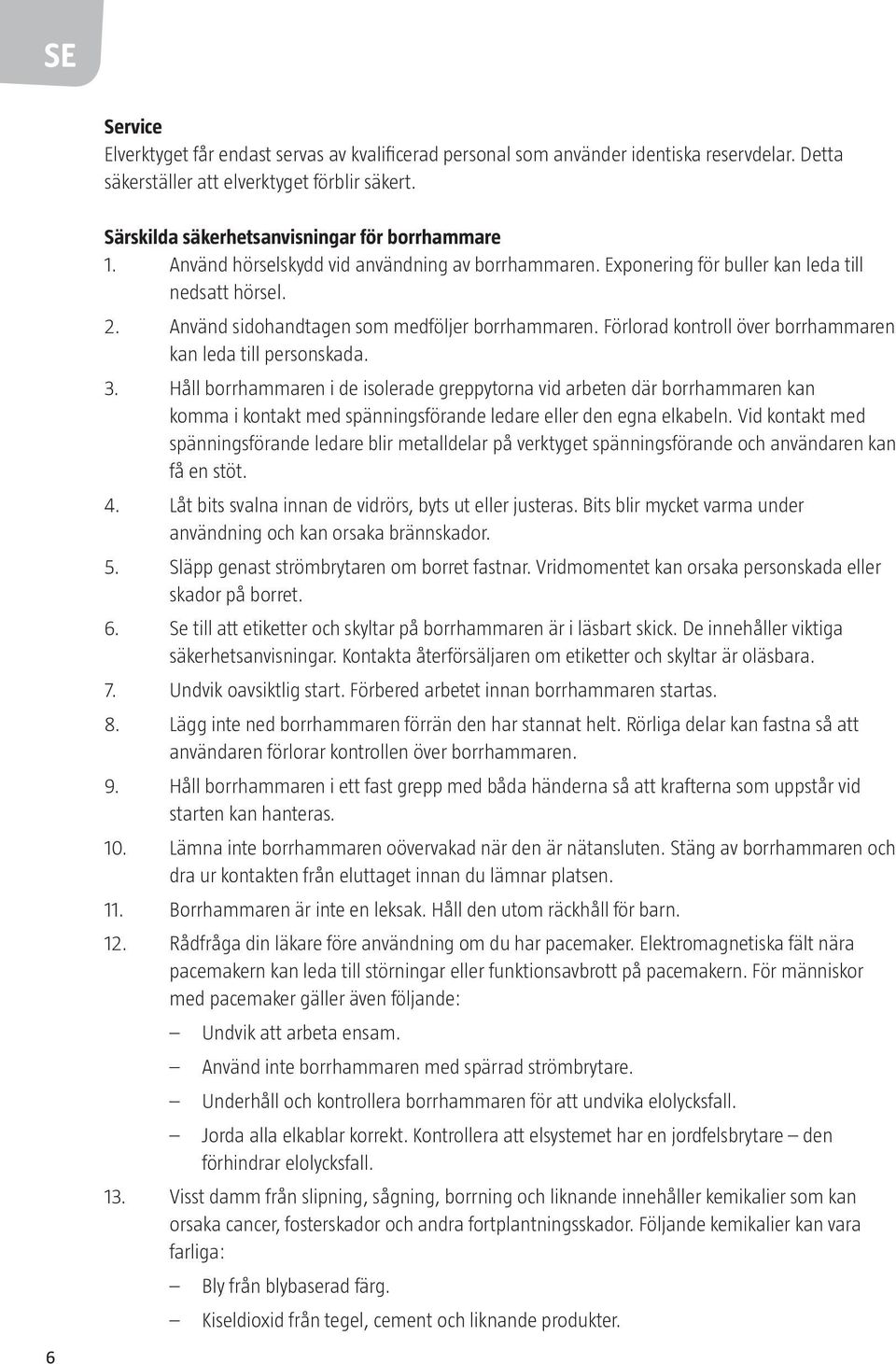 SE

Service
Elverktyget får endast servas av kvalificerad personal som använder identiska reservdelar. Detta säkerställer att elverktyget förblir säkert.

Särskilda säkerhetsanvisningar för borrhammare
1. Använd hörselskydd vid användning av borrhammaren. Exponering för buller kan leda till nedsatt hörsel.
2. Använd sidohandtagen som medföljer borrhammaren. Förlorad kontroll över borrhammaren kan leda till personskada.
3. Håll borrhammaren i de isolerade greppytorna vid arbeten där borrhammaren kan komma i kontakt med spänningsförande ledare eller den egna elkabeln. Vid kontakt med spänningsförande ledare blir metalldelar på verktyget spänningsförande och användaren kan få en stöt.
4. Låt bits svalna innan de vidrörs, byts ut eller justeras. Bits blir mycket varma under användning och kan orsaka brännskador.
5. Släpp genast strömbrytaren om borret fastnar. Vridmomentet kan orsaka personskada eller skador på borret.
6. Se till att etiketter och skyltar på borrhammaren är i läsbart skick. De innehåller viktiga säkerhetsanvisningar. Kontakta återförsäljaren om etiketter och skyltar är oläsbara.
7. Undvik oavsiktlig start. Förbered arbetet innan borrhammaren startas.
8. Lägg inte ned borrhammaren förrän den har stannat helt. Rörliga delar kan fastna så att användaren förlorar kontrollen över borrhammaren.
9. Håll borrhammaren i ett fast grepp med båda händerna så att krafterna som uppstår vid starten kan hanteras.
10. Lämna inte borrhammaren oövervakad när den är nätansluten. Stäng av borrhammaren och dra ur kontakten från eluttaget innan du lämnar platsen.
11. Borrhammaren är inte en leksak. Håll den utom räckhåll för barn.
12. Rådfråga din läkare före användning om du har pacemaker. Elektromagnetiska fält nära pacemakern kan leda till störningar eller funktionsavbrott på pacemakern. För människor med pacemaker gäller även följande:
– Undvik att arbeta ensam.
– Använd inte borrhammaren med spärrad strömbrytare.
– Underhåll och kontrollera borrhammaren för att undvika elolycksfall.
– Jorda alla elkablar korrekt. Kontrollera att elsystemet har en jordfelsbrytare – den förhindrar elolycksfall.
13. Visst damm från slipning, sågning, borrning och liknande innehåller kemikalier som kan orsaka cancer, fosterskador och andra fortplantningsskador. Följande kemikalier kan vara farliga:
– Bly från blybaserad färg.
– Kiseldioxid från tegel, cement och liknande produkter.

6